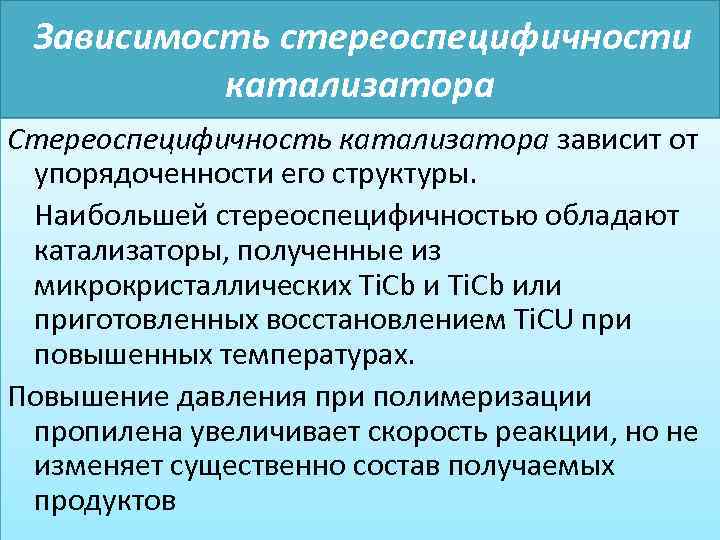 Зависимость стереоспецифичности катализатора

Стереоспецифичность катализатора зависит от упорядоченности его структуры.

Наибольшей стереоспецифичностью обладают катализаторы, полученные из микрокристаллических TiCb и TiCb или приготовленных восстановлением TiCU при повышенных температурах.

Повышение давления при полимеризации пропилена увеличивает скорость реакции, но не изменяет существенно состав получаемых продуктов